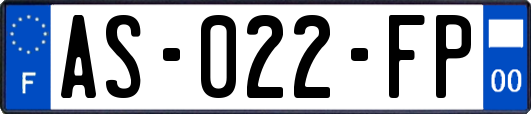 F
AS-022-FP
00